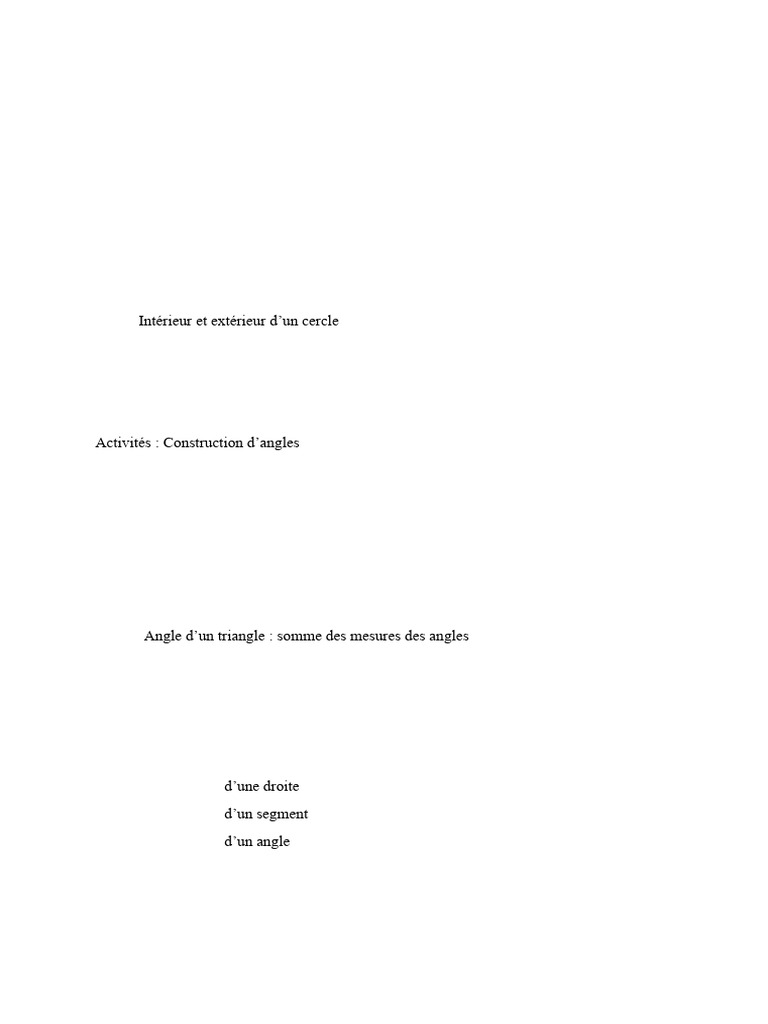 Intérieur et extérieur d'un cercle

Activités : Construction d'angles

Angle d'un triangle : somme des mesures des angles

d'une droite
d'un segment
d'un angle